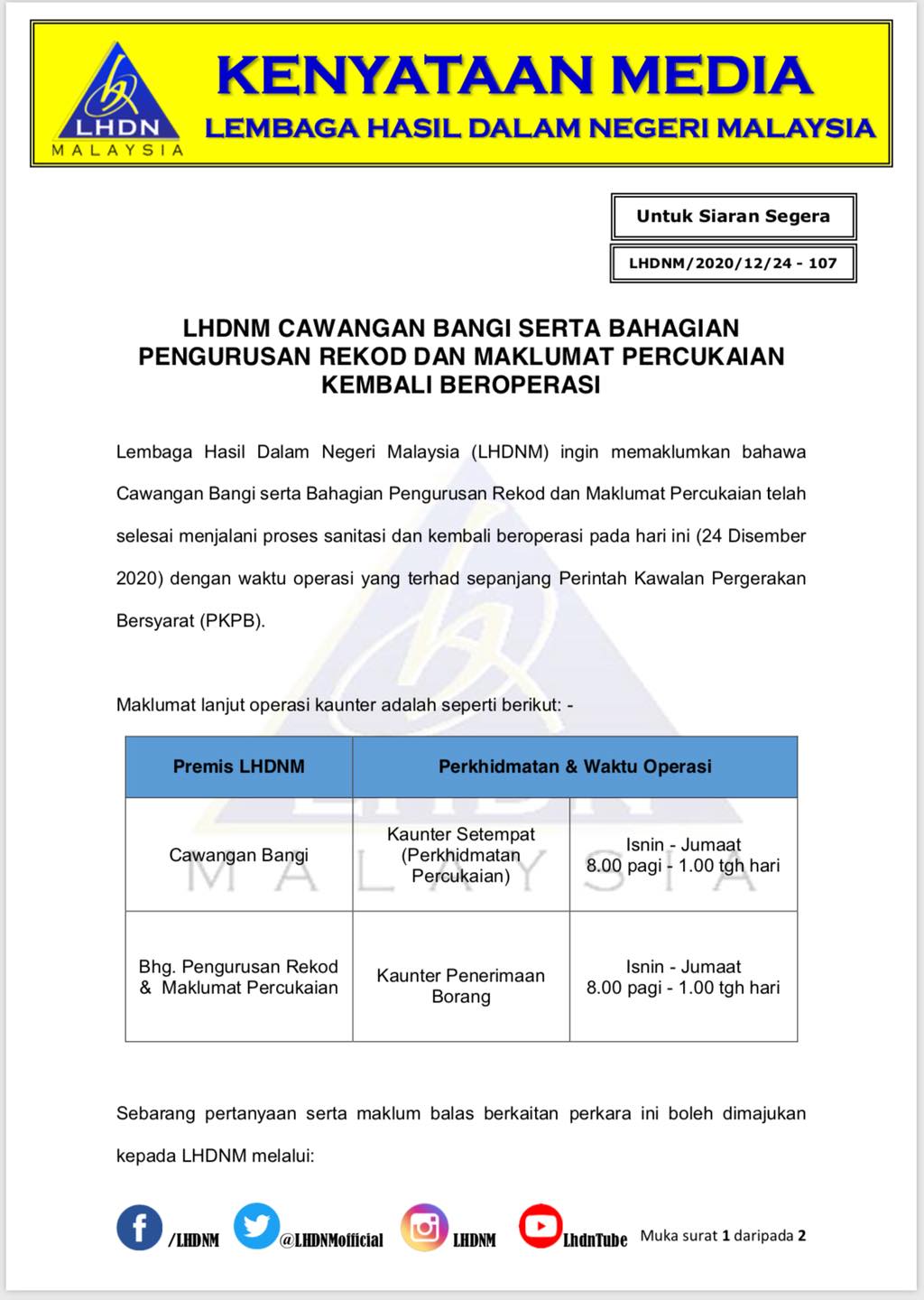 LHDN
MALAYSIA

KENYATAAN MEDIA
LEMBAGA HASIL DALAM NEGERI MALAYSIA

Untuk Siaran Segera

LHDNM/2020/12/24 - 107

LHDNM CAWANGAN BANGI SERTA BAHAGIAN PENGURUSAN REKOD DAN MAKLUMAT PERCUKAIAN KEMBALI BEROPERASI

Lembaga Hasil Dalam Negeri Malaysia (LHDNM) ingin memaklumkan bahawa Cawangan Bangi serta Bahagian Pengurusan Rekod dan Maklumat Percukaian telah selesai menjalani proses sanitasi dan kembali beroperasi pada hari ini (24 Disember 2020) dengan waktu operasi yang terhad sepanjang Perintah Kawalan Pergerakan Bersyarat (PKPB).

Maklumat lanjut operasi kaunter adalah seperti berikut: -

| Premis LHDNM | Perkhidmatan & Waktu Operasi | |
|---|---|---|
| Cawangan Bangi | Kaunter Setempat (Perkhidmatan Percukaian) | Isnin - Jumaat 8.00 pagi - 1.00 tgh hari |
| Bhg. Pengurusan Rekod & Maklumat Percukaian | Kaunter Penerimaan Borang | Isnin - Jumaat 8.00 pagi - 1.00 tgh hari |

Sebarang pertanyaan serta maklum balas berkaitan perkara ini boleh dimajukan kepada LHDNM melalui:

/LHDNM @LHDNMofficial LHDNM LhdnTube Muka surat 1 daripada 2